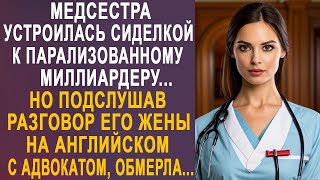 МЕДСЕСТРА УСТРОИЛАСЬ СИДЕЛКОЙ К ПАРАЛИЗОВАННОМУ МИЛЛИАРДЕРУ...

НО ПОДСЛУШАВ РАЗГОВОР ЕГО ЖЕНЫ НА АНГЛИЙСКОМ С АДВОКАТОМ, ОБМЕРЛА...